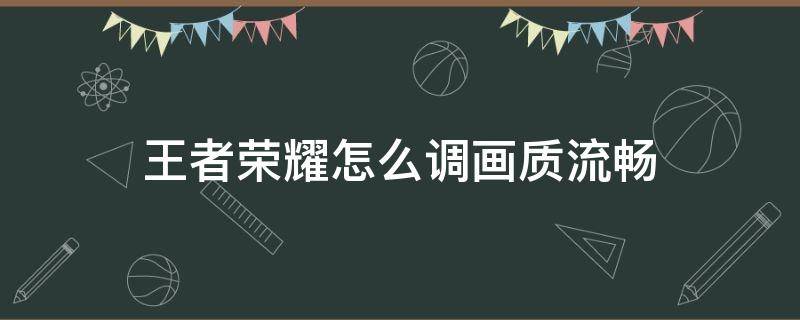 王者荣耀怎么调画质流畅